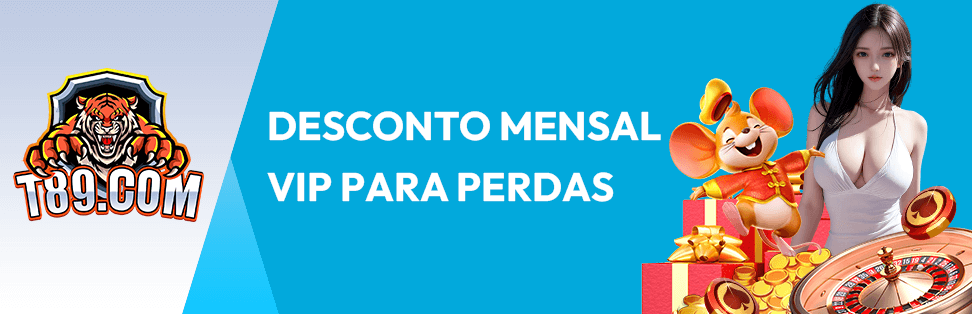 T89.COM

DESCONTO MENSAL
VIP PARA PERDAS